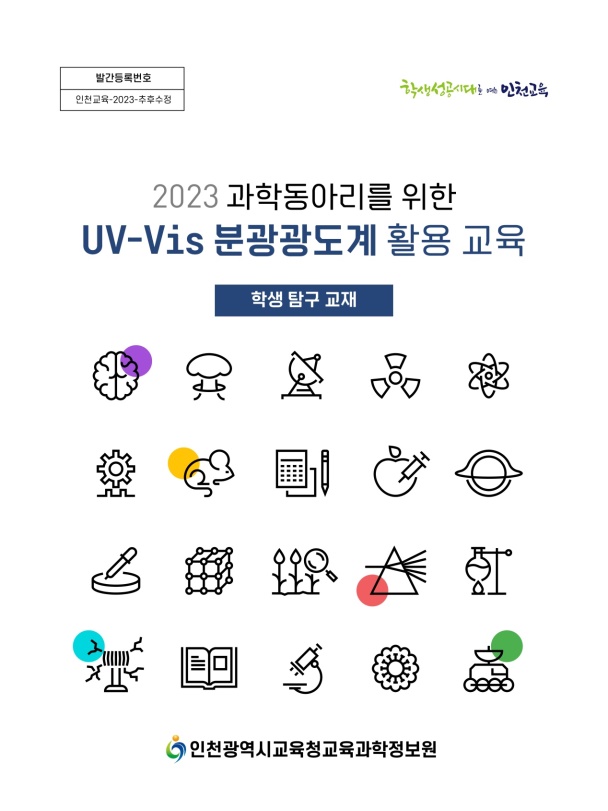 발간등록번호
인천교육-2023-추후수정

학생성공시대를 여는 인천교육

2023 과학동아리를 위한
UV-Vis 분광광도계 활용 교육

학생 탐구 교재

인천광역시교육청교육과학정보원